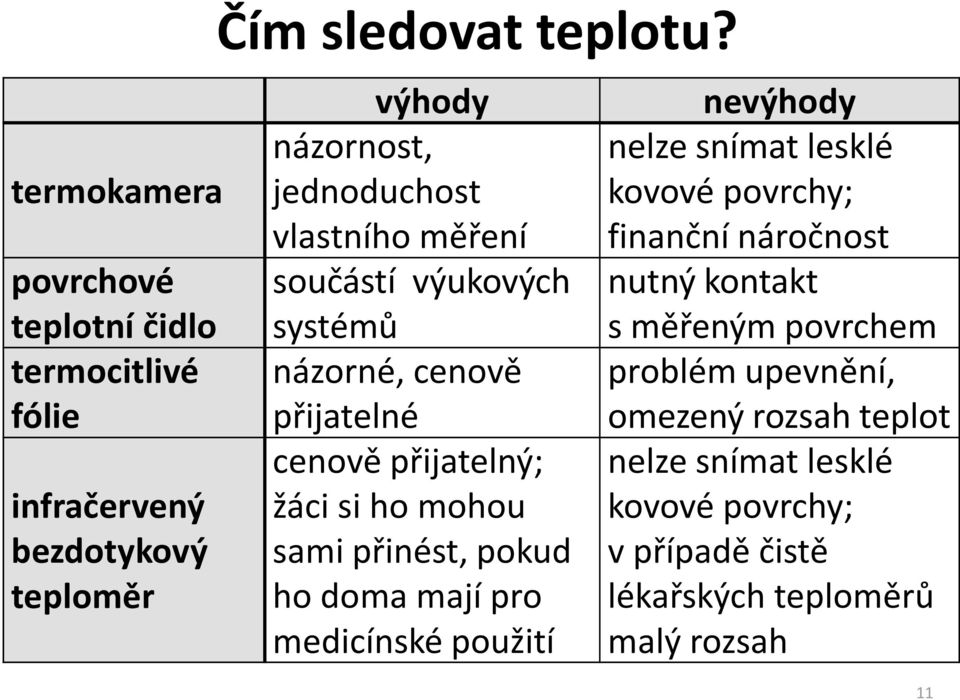 Čím sledovat teplotu?

| | výhody | nevýhody |
|---|---|---|
| termokamera | názornost, jednoduchost vlastního měření | nelze snímat lesklé kovové povrchy; finanční náročnost |
| povrchové teplotní čidlo | součástí výukových systémů | nutný kontakt s měřeným povrchem |
| termocitlivé fólie | názorné, cenově přijatelné | problém upevnění, omezený rozsah teplot |
| infračervený bezdotykový teploměr | cenově přijatelný; žáci si ho mohou sami přinést, pokud ho doma mají pro medicínské použití | nelze snímat lesklé kovové povrchy; v případě čistě lékařských teploměrů malý rozsah |

11